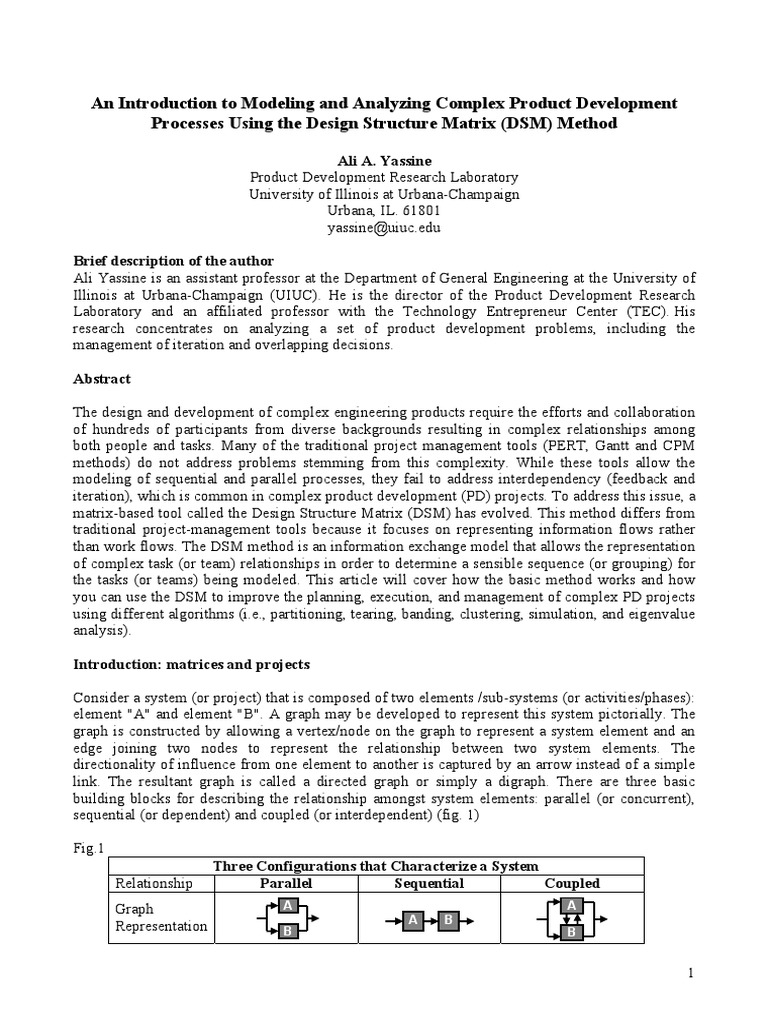 An Introduction to Modeling and Analyzing Complex Product Development Processes Using the Design Structure Matrix (DSM) Method

Ali A. Yassine
Product Development Research Laboratory
University of Illinois at Urbana-Champaign
Urbana, IL. 61801
yassine@uiuc.edu

Brief description of the author
Ali Yassine is an assistant professor at the Department of General Engineering at the University of Illinois at Urbana-Champaign (UIUC). He is the director of the Product Development Research Laboratory and an affiliated professor with the Technology Entrepreneur Center (TEC). His research concentrates on analyzing a set of product development problems, including the management of iteration and overlapping decisions.

Abstract

The design and development of complex engineering products require the efforts and collaboration of hundreds of participants from diverse backgrounds resulting in complex relationships among both people and tasks. Many of the traditional project management tools (PERT, Gantt and CPM methods) do not address problems stemming from this complexity. While these tools allow the modeling of sequential and parallel processes, they fail to address interdependency (feedback and iteration), which is common in complex product development (PD) projects. To address this issue, a matrix-based tool called the Design Structure Matrix (DSM) has evolved. This method differs from traditional project-management tools because it focuses on representing information flows rather than work flows. The DSM method is an information exchange model that allows the representation of complex task (or team) relationships in order to determine a sensible sequence (or grouping) for the tasks (or teams) being modeled. This article will cover how the basic method works and how you can use the DSM to improve the planning, execution, and management of complex PD projects using different algorithms (i.e., partitioning, tearing, banding, clustering, simulation, and eigenvalue analysis).

Introduction: matrices and projects

Consider a system (or project) that is composed of two elements /sub-systems (or activities/phases): element "A" and element "B". A graph may be developed to represent this system pictorially. The graph is constructed by allowing a vertex/node on the graph to represent a system element and an edge joining two nodes to represent the relationship between two system elements. The directionality of influence from one element to another is captured by an arrow instead of a simple link. The resultant graph is called a directed graph or simply a digraph. There are three basic building blocks for describing the relationship amongst system elements: parallel (or concurrent), sequential (or dependent) and coupled (or interdependent) (fig. 1)

Fig.1

| Three Configurations that Characterize a System | | | |
|---|---|---|---|
| Relationship | Parallel | Sequential | Coupled |
| Graph Representation | A B | A B | A B |

1